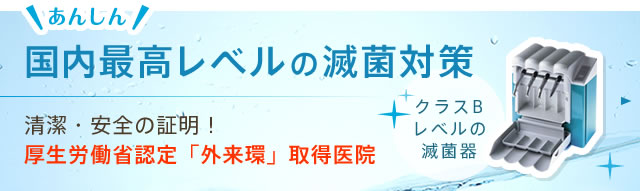 あんしん

国内最高レベルの滅菌対策

清潔・安全の証明！
厚生労働省認定「外来環」取得医院

クラスB
レベルの
滅菌器